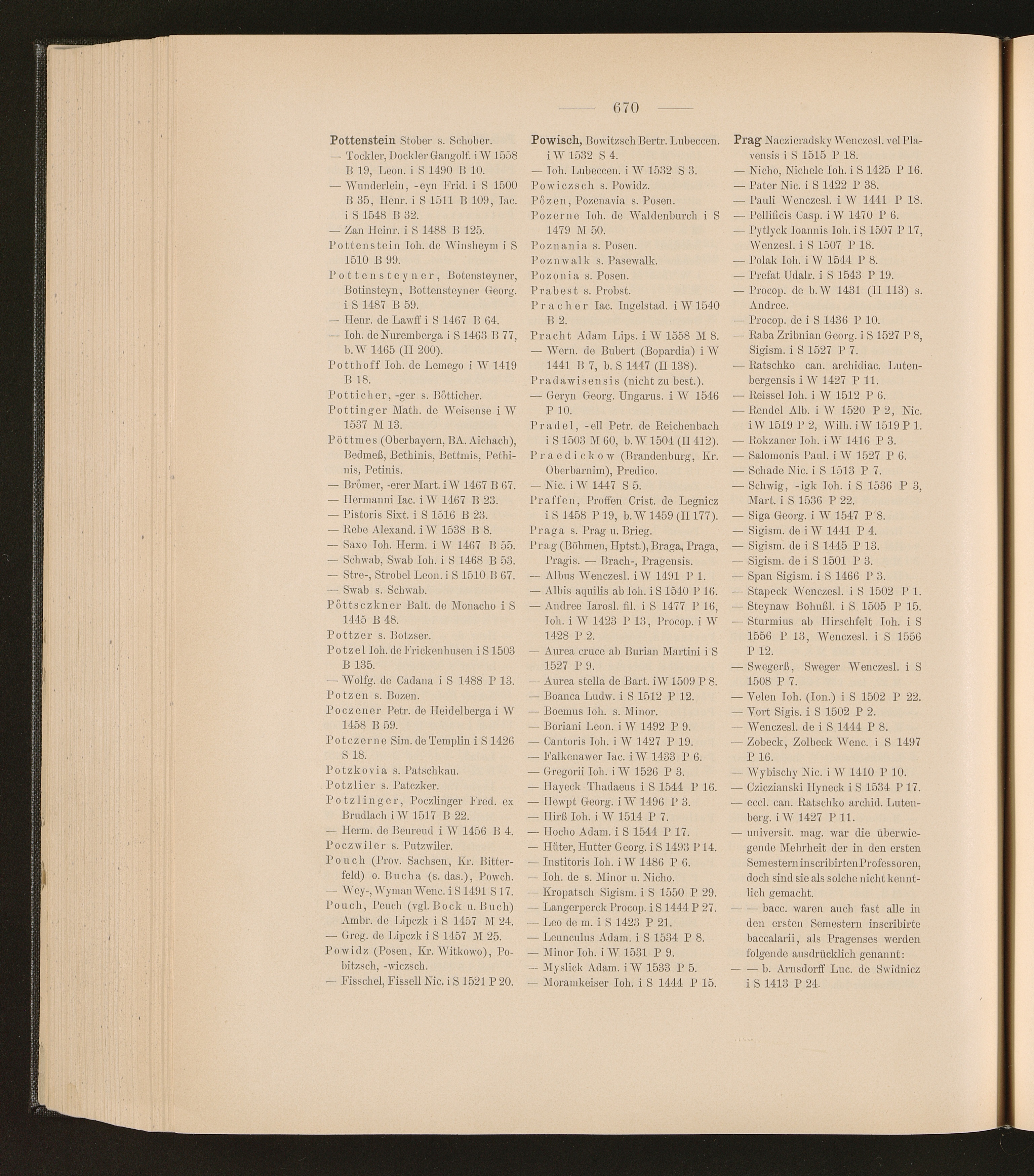 — 670 —

Pottenstein Stober s. Schober.
— Tockler, Dockler Gangolf. i W 1558 B 19, Leon. i S 1490 B 10.
— Wunderlein, -eyn Frid. i S 1500 B 35, Henr. i S 1511 B 109, Iac. i S 1548 B 32.
— Zan Heinr. i S 1488 B 125.
Pottenstein Ioh. de Winsheym i S 1510 B 99.
Pottensteyner, Botensteyner, Botinsteyn, Bottensteyner Georg. i S 1487 B 59.
— Henr. de Lawff i S 1467 B 64.
— Ioh. de Nuremberga i S 1463 B 77, b. W 1465 (II 200).
Potthoff Ioh. de Lemego i W 1419 B 18.
Potticher, -ger s. Bötticher.
Pottinger Math. de Weisense i W 1537 M 13.
Pöttmes (Oberbayern, BA. Aichach), Bedmeß, Bethinis, Bettmis, Pethinis, Petinis.
— Brömer, -erer Mart. i W 1467 B 67.
— Hermanni Iac. i W 1467 B 23.
— Pistoris Sixt. i S 1516 B 23.
— Rebe Alexand. i W 1538 B 8.
— Saxo Ioh. Herm. i W 1467 B 55.
— Schwab, Swab Ioh. i S 1468 B 53.
— Stre-, Strobel Leon. i S 1510 B 67.
— Swab s. Schwab.
Pöttsczkner Balt. de Monacho i S 1445 B 48.
Pottzer s. Botzser.
Potzel Ioh. de Frickenhusen i S 1503 B 135.
— Wolfg. de Cadana i S 1488 P 13.
Potzen s. Bozen.
Poczener Petr. de Heidelberga i W 1458 B 59.
Potczerne Sim. de Templin i S 1426 S 18.
Potzkovia s. Patschkau.
Potzlier s. Patczker.
Potzlinger, Poczlinger Fred. ex Brudlach i W 1517 B 22.
— Herm. de Beureud i W 1456 B 4.
Poczwiler s. Putzwiler.
Pouch (Prov. Sachsen, Kr. Bitterfeld) o. Bucha (s. das.), Powch.
— Wey-, Wyman Wenc. i S 1491 S 17.
Pouch, Peuch (vgl. Bock u. Buch) Ambr. de Lipczk i S 1457 M 24.
— Greg. de Lipczk i S 1457 M 25.
Powidz (Posen, Kr. Witkowo), Pobitzsch, -wiczsch.
— Fisschel, Fissell Nic. i S 1521 P 20.

Powisch, Bowitzsch Bertr. Lubeccen. i W 1532 S 4.
— Ioh. Lubeccen. i W 1532 S 3.
Powiczsch s. Powidz.
Pözen, Pozenavia s. Posen.
Pozerne Ioh. de Waldenburch i S 1479 M 50.
Poznania s. Posen.
Poznwalk s. Pasewalk.
Pozonia s. Posen.
Prabest s. Probst.
Pracher Iac. Ingelstad. i W 1540 B 2.
Pracht Adam Lips. i W 1558 M 8.
— Wern. de Bubert (Bopardia) i W 1441 B 7, b. S 1447 (II 138).
Pradawisensis (nicht zu best.).
— Geryn Georg. Ungarus. i W 1546 P 10.
Pradel, -ell Petr. de Reichenbach i S 1503 M 60, b. W 1504 (II 412).
Praedickow (Brandenburg, Kr. Oberbarnim), Predico.
— Nic. i W 1447 S 5.
Praffen, Proffen Crist. de Legnicz i S 1458 P 19, b. W 1459 (II 177).
Praga s. Prag u. Brieg.
Prag (Böhmen, Hptst.), Braga, Praga, Pragis. — Brach-, Pragensis.
— Albus Wenczesl. i W 1491 P 1.
— Albis aquilis ab Ioh. i S 1540 P 16.
— Andree Iarosl. fil. i S 1477 P 16, Ioh. i W 1423 P 13, Procop. i W 1428 P 2.
— Aurea cruce ab Burian Martini i S 1527 P 9.
— Aurea stella de Bart. i W 1509 P 8.
— Boanca Ludw. i S 1512 P 12.
— Boemus Ioh. s. Minor.
— Boriani Leon. i W 1492 P 9.
— Cantoris Ioh. i W 1427 P 19.
— Falkenawer Iac. i W 1433 P 6.
— Gregorii Ioh. i W 1526 P 3.
— Hayeck Thadaeus i S 1544 P 16.
— Hewpt Georg. i W 1496 P 3.
— Hirß Ioh. i W 1514 P 7.
— Hocho Adam. i S 1544 P 17.
— Hüter, Hutter Georg. i S 1493 P 14.
— Institoris Ioh. i W 1486 P 6.
— Ioh. de s. Minor u. Nicho.
— Kropatsch Sigism. i S 1550 P 29.
— Langerperck Procop. i S 1444 P 27.
— Leo de m. i S 1423 P 21.
— Leunculus Adam. i S 1534 P 8.
— Minor Ioh. i W 1531 P 9.
— Myslick Adam. i W 1533 P 5.
— Moramkeiser Ioh. i S 1444 P 15.

Prag Naczieradsky Wenczesl. vel Plavensis i S 1515 P 18.
— Nicho, Nichele Ioh. i S 1425 P 16.
— Pater Nic. i S 1422 P 38.
— Pauli Wenczesl. i W 1441 P 18.
— Pellificis Casp. i W 1470 P 6.
— Pytlyck Ioannis Ioh. i S 1507 P 17, Wenzesl. i S 1507 P 18.
— Polak Ioh. i W 1544 P 8.
— Prefat Udalr. i S 1543 P 19.
— Procop. de b. W 1431 (II 113) s. Andree.
— Procop. de i S 1436 P 10.
— Raba Zribnian Georg. i S 1527 P 8, Sigism. i S 1527 P 7.
— Ratschko can. archidiac. Lutenbergensis i W 1427 P 11.
— Reissel Ioh. i W 1512 P 6.
— Rendel Alb. i W 1520 P 2, Nic. i W 1519 P 2, Wilh. i W 1519 P 1.
— Rokzaner Ioh. i W 1416 P 3.
— Salomonis Paul. i W 1527 P 6.
— Schade Nic. i S 1513 P 7.
— Schwig, -igk Ioh. i S 1536 P 3, Mart. i S 1536 P 22.
— Siga Georg. i W 1547 P 8.
— Sigism. de i W 1441 P 4.
— Sigism. de i S 1445 P 13.
— Sigism. de i S 1501 P 3.
— Span Sigism. i S 1466 P 3.
— Stapeck Wenczesl. i S 1502 P 1.
— Steynaw Bohußl. i S 1505 P 15.
— Sturmius ab Hirschfelt Ioh. i S 1556 P 13, Wenczesl. i S 1556 P 12.
— Swegerß, Sweger Wenczesl. i S 1508 P 7.
— Velen Ioh. (Ion.) i S 1502 P 22.
— Vort Sigis. i S 1502 P 2.
— Wenczesl. de i S 1444 P 8.
— Zobeck, Zolbeck Wenc. i S 1497 P 16.
— Wybischy Nic. i W 1410 P 10.
— Cziczianski Hyneck i S 1534 P 17.
— eccl. can. Ratschko archid. Lutenberg. i W 1427 P 11.
— universit. mag. war die überwiegende Mehrheit der in den ersten Semestern inscribirten Professoren, doch sind sie als solche nicht kenntlich gemacht.
— — bacc. waren auch fast alle in den ersten Semestern inscribirte baccalarii, als Pragenses werden folgende ausdrücklich genannt:
— — b. Arnsdorff Luc. de Swidnicz i S 1413 P 24.